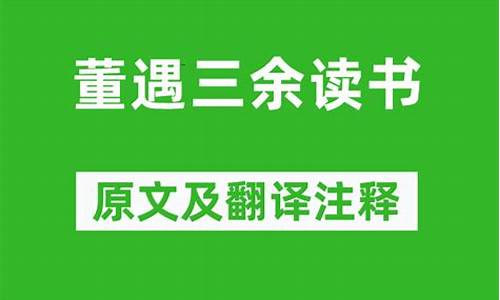 董遇三余读书

原文及翻译注释